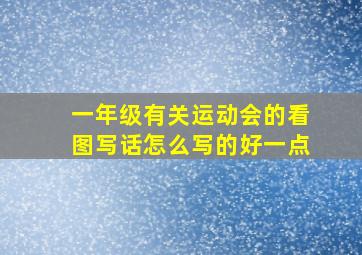 一年级有关运动会的看图写话怎么写的好一点